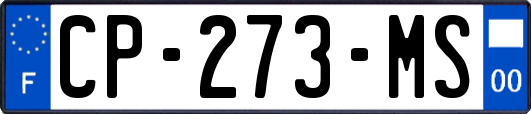 F
CP-273-MS
00